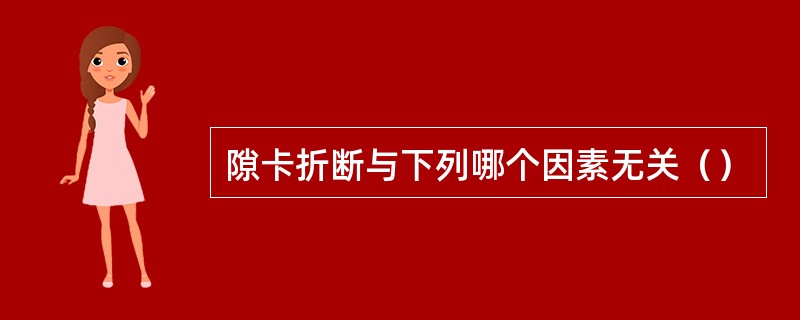 隙卡折断与下列哪个因素无关（）